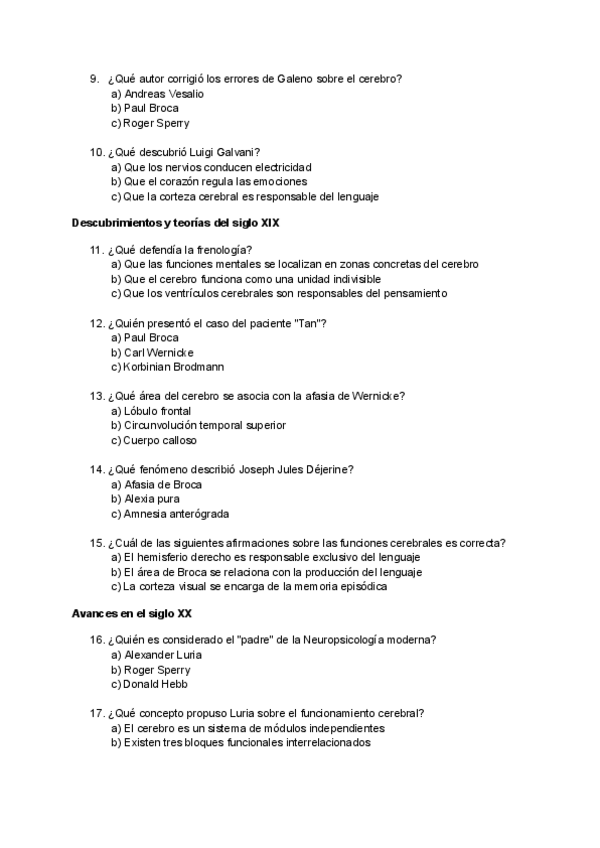 9. ¿Qué autor corrigió los errores de Galeno sobre el cerebro?
a) Andreas Vesalio
b) Paul Broca
c) Roger Sperry

10. ¿Qué descubrió Luigi Galvani?
a) Que los nervios conducen electricidad
b) Que el corazón regula las emociones
c) Que la corteza cerebral es responsable del lenguaje

Descubrimientos y teorías del siglo XIX

11. ¿Qué defendía la frenología?
a) Que las funciones mentales se localizan en zonas concretas del cerebro
b) Que el cerebro funciona como una unidad indivisible
c) Que los ventrículos cerebrales son responsables del pensamiento

12. ¿Quién presentó el caso del paciente "Tan"?
a) Paul Broca
b) Carl Wernicke
c) Korbinian Brodmann

13. ¿Qué área del cerebro se asocia con la afasia de Wernicke?
a) Lóbulo frontal
b) Circunvolución temporal superior
c) Cuerpo calloso

14. ¿Qué fenómeno describió Joseph Jules Déjerine?
a) Afasia de Broca
b) Alexia pura
c) Amnesia anterógrada

15. ¿Cuál de las siguientes afirmaciones sobre las funciones cerebrales es correcta?
a) El hemisferio derecho es responsable exclusivo del lenguaje
b) El área de Broca se relaciona con la producción del lenguaje
c) La corteza visual se encarga de la memoria episódica

Avances en el siglo XX

16. ¿Quién es considerado el "padre" de la Neuropsicología moderna?
a) Alexander Luria
b) Roger Sperry
c) Donald Hebb

17. ¿Qué concepto propuso Luria sobre el funcionamiento cerebral?
a) El cerebro es un sistema de módulos independientes
b) Existen tres bloques funcionales interrelacionados